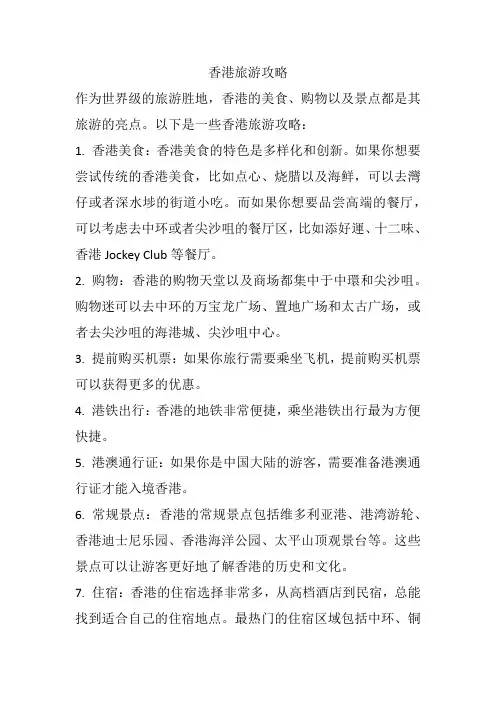 香港旅游攻略

作为世界级的旅游胜地，香港的美食、购物以及景点都是其旅游的亮点。以下是一些香港旅游攻略：

1. 香港美食：香港美食的特色是多样化和创新。如果你想要尝试传统的香港美食，比如点心、烧腊以及海鲜，可以去灣仔或者深水埗的街道小吃。而如果你想要品尝高端的餐厅，可以考虑去中环或者尖沙咀的餐厅区，比如添好運、十二味、香港 Jockey Club 等餐厅。

2. 购物：香港的购物天堂以及商场都集中于中環和尖沙咀。购物迷可以去中环的万宝龙广场、置地广场和太古广场，或者去尖沙咀的海港城、尖沙咀中心。

3. 提前购买机票：如果你旅行需要乘坐飞机，提前购买机票可以获得更多的优惠。

4. 港铁出行：香港的地铁非常便捷，乘坐港铁出行最为方便快捷。

5. 港澳通行证：如果你是中国大陆的游客，需要准备港澳通行证才能入境香港。

6. 常规景点：香港的常规景点包括维多利亚港、港湾游轮、香港迪士尼乐园、香港海洋公园、太平山顶观景台等。这些景点可以让游客更好地了解香港的历史和文化。

7. 住宿：香港的住宿选择非常多，从高档酒店到民宿，总能找到适合自己的住宿地点。最热门的住宿区域包括中环、铜